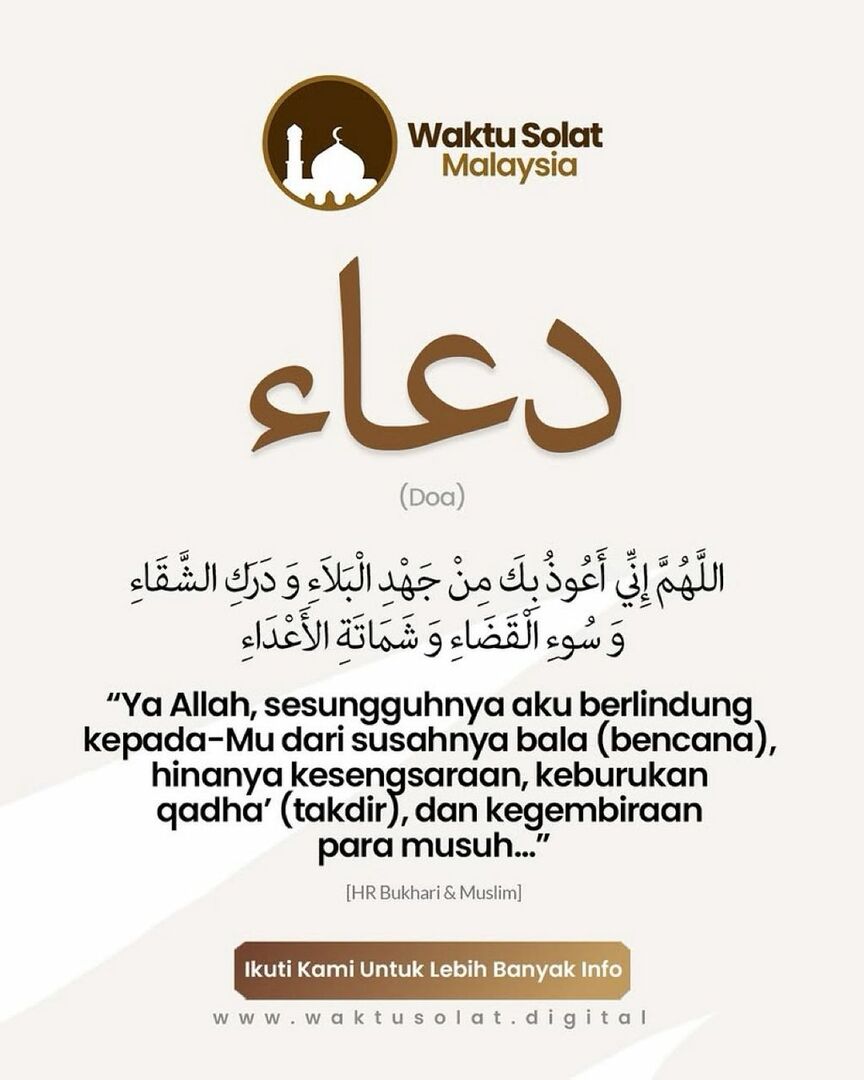 Waktu Solat
Malaysia

دعاء

(Doa)

اللَّهُمَّ إِنِّي أَعُوذُ بِكَ مِنْ جَهْدِ الْبَلَاءِ وَ دَرَكِ الشَّقَاءِ وَ سُوءِ الْقَضَاءِ وَ شَمَاتَةِ الأَعْدَاءِ

“Ya Allah, sesungguhnya aku berlindung kepada-Mu dari susahnya bala (bencana), hinanya kesengsaraan, keburukan qadha’ (takdir), dan kegembiraan para musuh...”

[HR Bukhari & Muslim]

Ikuti Kami Untuk Lebih Banyak Info

www.waktusolat.digital